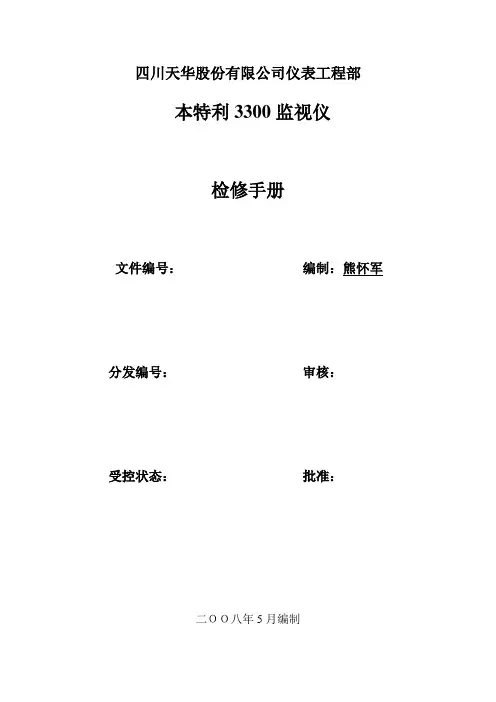 四川天华股份有限公司仪表工程部

本特利3300监视仪

检修手册

文件编号： 编制：熊怀军

分发编号： 审核：

受控状态： 批准：

二OO八年5月编制